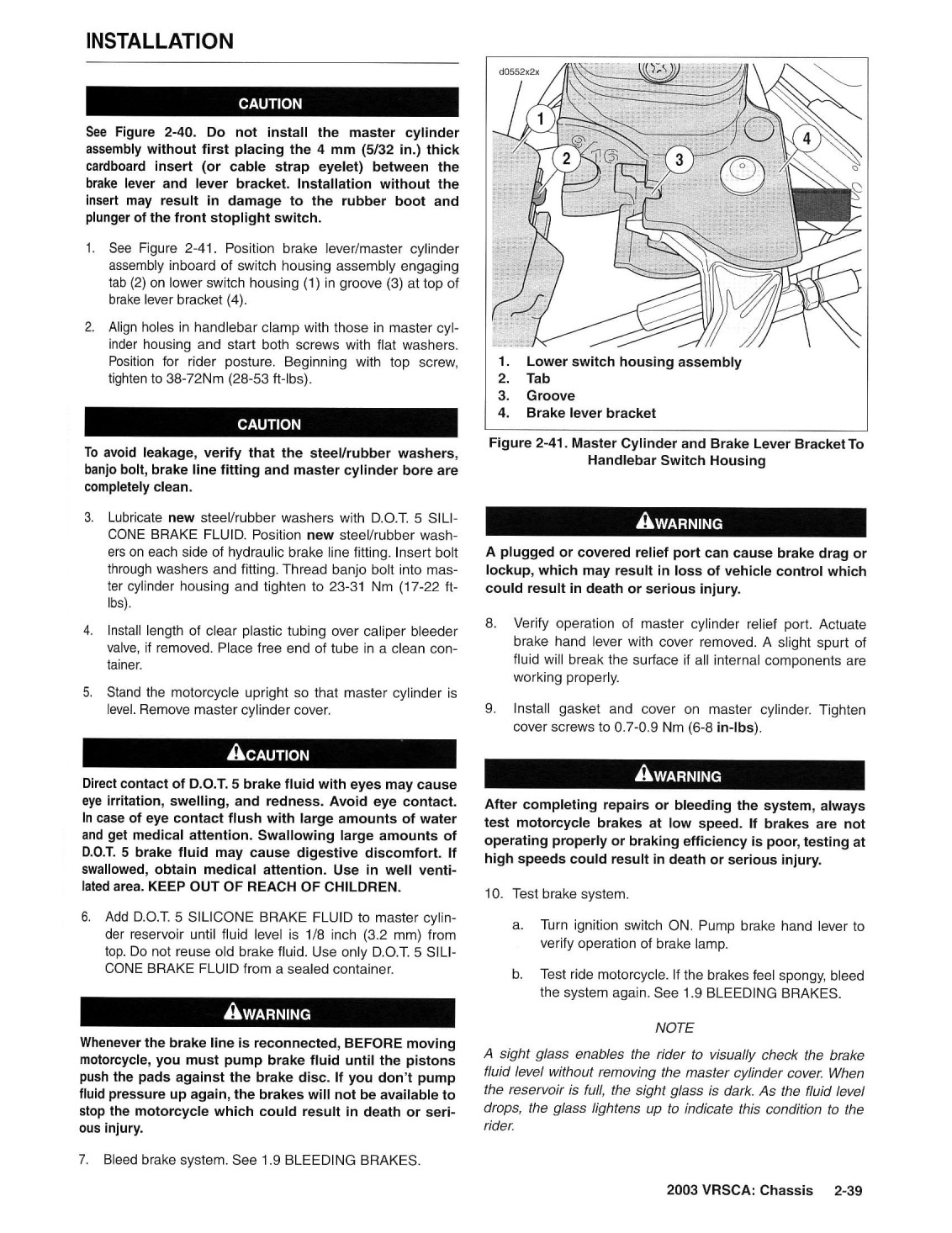 INSTALLATION

CAUTION

See Figure 2-40. Do not install the master cylinder assembly without first placing the 4 mm (5/32 in.) thick cardboard insert (or cable strap eyelet) between the brake lever and lever bracket. Installation without the insert may result in damage to the rubber boot and plunger of the front stoplight switch.

1. See Figure 2-41. Position brake lever/master cylinder assembly inboard of switch housing assembly engaging tab (2) on lower switch housing (1) in groove (3) at top of brake lever bracket (4).

2. Align holes in handlebar clamp with those in master cylinder housing and start both screws with flat washers. Position for rider posture. Beginning with top screw, tighten to 38-72Nm (28-53 ft-lbs).

CAUTION

To avoid leakage, verify that the steel/rubber washers, banjo bolt, brake line fitting and master cylinder bore are completely clean.

3. Lubricate new steel/rubber washers with D.O.T. 5 SILICONE BRAKE FLUID. Position new steel/rubber washers on each side of hydraulic brake line fitting. Insert bolt through washers and fitting. Thread banjo bolt into master cylinder housing and tighten to 23-31 Nm (17-22 ft-lbs).

4. Install length of clear plastic tubing over caliper bleeder valve, if removed. Place free end of tube in a clean container.

5. Stand the motorcycle upright so that master cylinder is level. Remove master cylinder cover.

CAUTION

Direct contact of D.O.T. 5 brake fluid with eyes may cause eye irritation, swelling, and redness. Avoid eye contact. In case of eye contact flush with large amounts of water and get medical attention. Swallowing large amounts of D.O.T. 5 brake fluid may cause digestive discomfort. If swallowed, obtain medical attention. Use in well ventilated area. KEEP OUT OF REACH OF CHILDREN.

6. Add D.O.T. 5 SILICONE BRAKE FLUID to master cylinder reservoir until fluid level is 1/8 inch (3.2 mm) from top. Do not reuse old brake fluid. Use only D.O.T. 5 SILICONE BRAKE FLUID from a sealed container.

WARNING

Whenever the brake line is reconnected, BEFORE moving motorcycle, you must pump brake fluid until the pistons push the pads against the brake disc. If you don't pump fluid pressure up again, the brakes will not be available to stop the motorcycle which could result in death or serious injury.

7. Bleed brake system. See 1.9 BLEEDING BRAKES.

d0552x2x
1
2
3
4

1. Lower switch housing assembly
2. Tab
3. Groove
4. Brake lever bracket

Figure 2-41. Master Cylinder and Brake Lever Bracket To Handlebar Switch Housing

WARNING

A plugged or covered relief port can cause brake drag or lockup, which may result in loss of vehicle control which could result in death or serious injury.

8. Verify operation of master cylinder relief port. Actuate brake hand lever with cover removed. A slight spurt of fluid will break the surface if all internal components are working properly.

9. Install gasket and cover on master cylinder. Tighten cover screws to 0.7-0.9 Nm (6-8 in-lbs).

WARNING

After completing repairs or bleeding the system, always test motorcycle brakes at low speed. If brakes are not operating properly or braking efficiency is poor, testing at high speeds could result in death or serious injury.

10. Test brake system.

a. Turn ignition switch ON. Pump brake hand lever to verify operation of brake lamp.

b. Test ride motorcycle. If the brakes feel spongy, bleed the system again. See 1.9 BLEEDING BRAKES.

NOTE

A sight glass enables the rider to visually check the brake fluid level without removing the master cylinder cover. When the reservoir is full, the sight glass is dark. As the fluid level drops, the glass lightens up to indicate this condition to the rider.

2003 VRSCA: Chassis 2-39